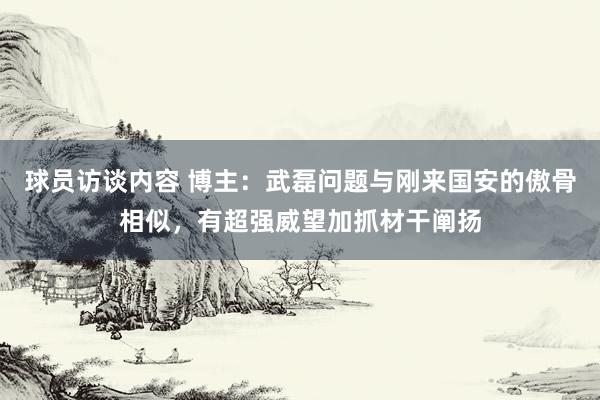 球员访谈内容 博主：武磊问题与刚来国安的傲骨相似，有超强威望加抓材干阐扬